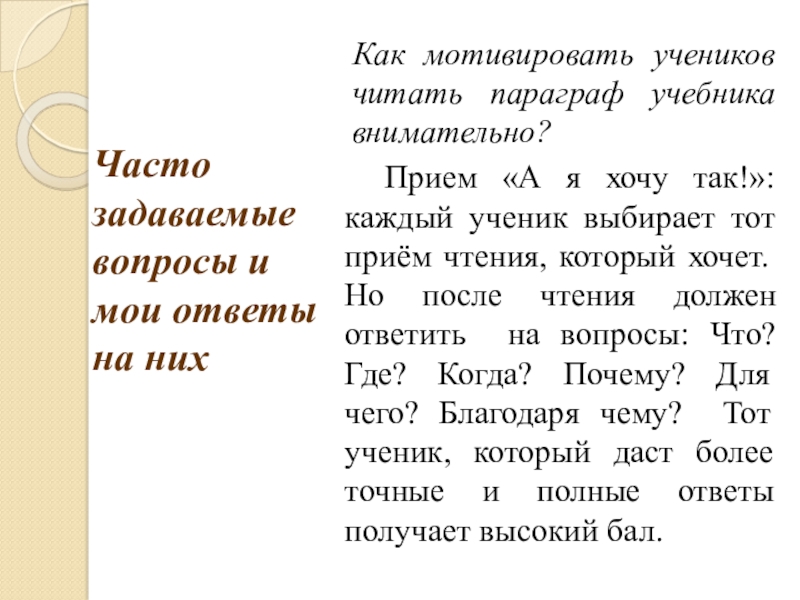 Часто задаваемые вопросы и мои ответы на них

Как мотивировать учеников читать параграф учебника внимательно?

Прием «А я хочу так!»: каждый ученик выбирает тот приём чтения, который хочет. Но после чтения должен ответить на вопросы: Что? Где? Когда? Почему? Для чего? Благодаря чему? Тот ученик, который даст более точные и полные ответы получает высокий бал.